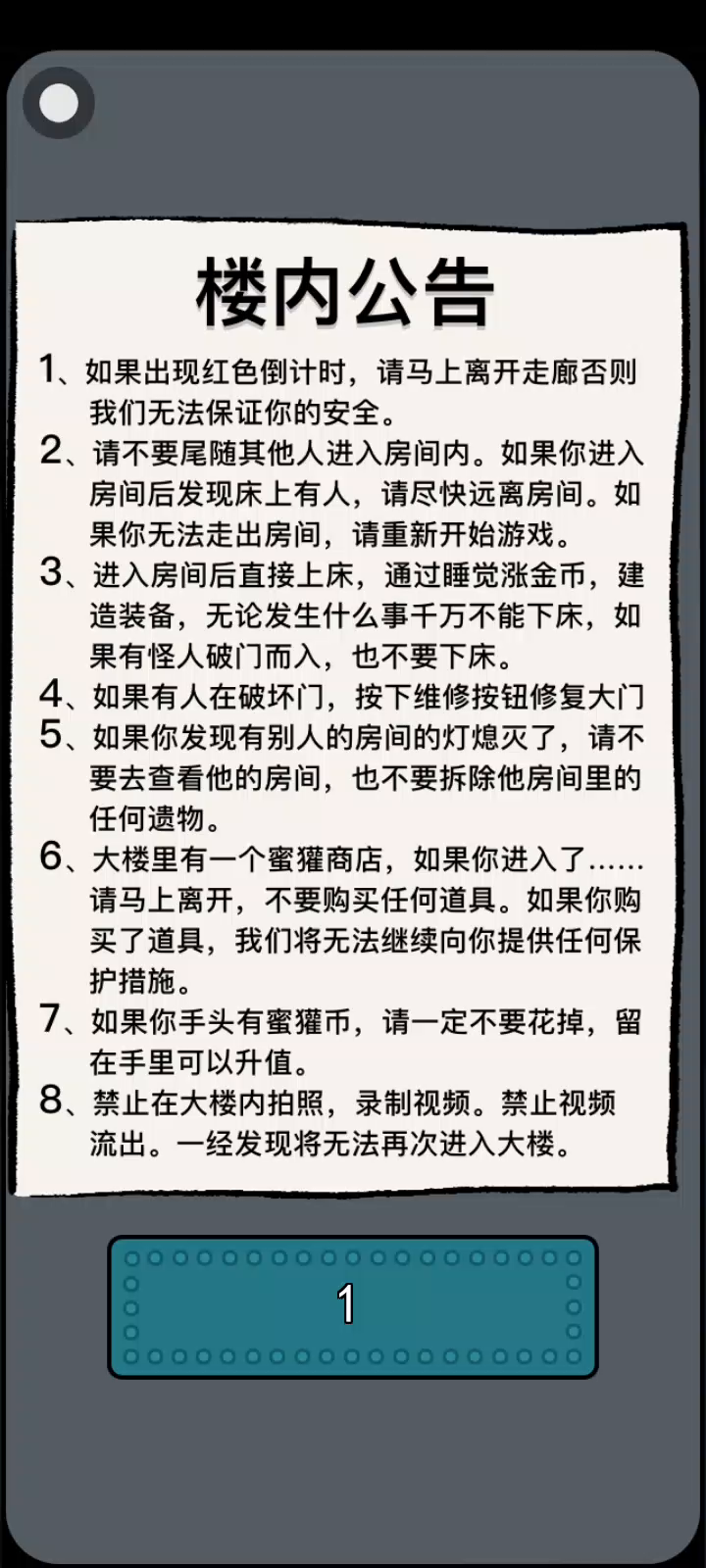 楼内公告

1、如果出现红色倒计时，请马上离开走廊否则我们无法保证你的安全。

2、请不要尾随其他人进入房间内。如果你进入房间后发现床上有人，请尽快远离房间。如果你无法走出房间，请重新开始游戏。

3、进入房间后直接上床，通过睡觉涨金币，建造装备，无论发生什么事千万不能下床，如果有怪人破门而入，也不要下床。

4、如果有人在破坏门，按下维修按钮修复大门

5、如果你发现有别人的房间的灯熄灭了，请不要去查看他的房间，也不要拆除他房间里的任何遗物。

6、大楼里有一个蜜獾商店，如果你进入了……请马上离开，不要购买任何道具。如果你购买了道具，我们将无法继续向你提供任何保护措施。

7、如果你手头有蜜獾币，请一定不要花掉，留在手里可以升值。

8、禁止在大楼内拍照，录制视频。禁止视频流出。一经发现将无法再次进入大楼。

1